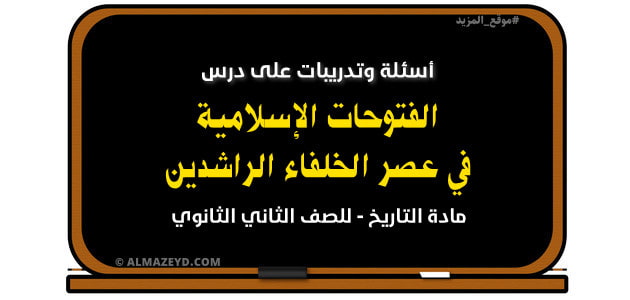 #موقع_المزيد

أسئلة وتدريبات على درس

الفتوحات الإسلامية
في عصر الخلفاء الراشدين

مادة التاريخ - للصف الثاني الثانوي

© ALMAZEYD.COM